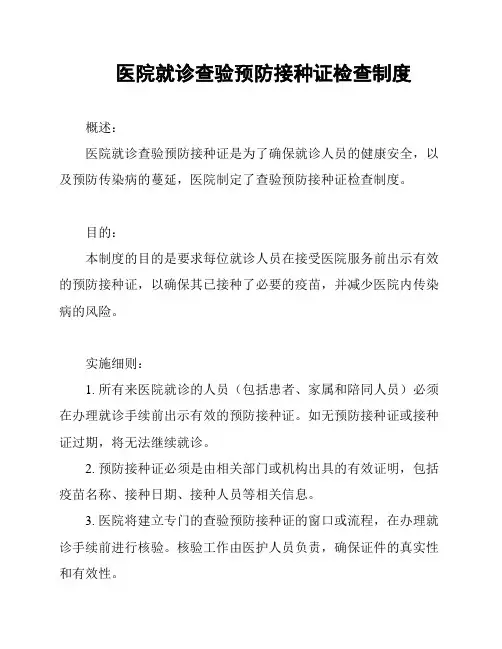 医院就诊查验预防接种证检查制度

概述：

医院就诊查验预防接种证是为了确保就诊人员的健康安全，以及预防传染病的蔓延，医院制定了查验预防接种证检查制度。

目的：

本制度的目的是要求每位就诊人员在接受医院服务前出示有效的预防接种证，以确保其已接种了必要的疫苗，并减少医院内传染病的风险。

实施细则：

1. 所有来医院就诊的人员（包括患者、家属和陪同人员）必须在办理就诊手续前出示有效的预防接种证。如无预防接种证或接种证过期，将无法继续就诊。

2. 预防接种证必须是由相关部门或机构出具的有效证明，包括疫苗名称、接种日期、接种人员等相关信息。

3. 医院将建立专门的查验预防接种证的窗口或流程，在办理就诊手续前进行核验。核验工作由医护人员负责，确保证件的真实性和有效性。